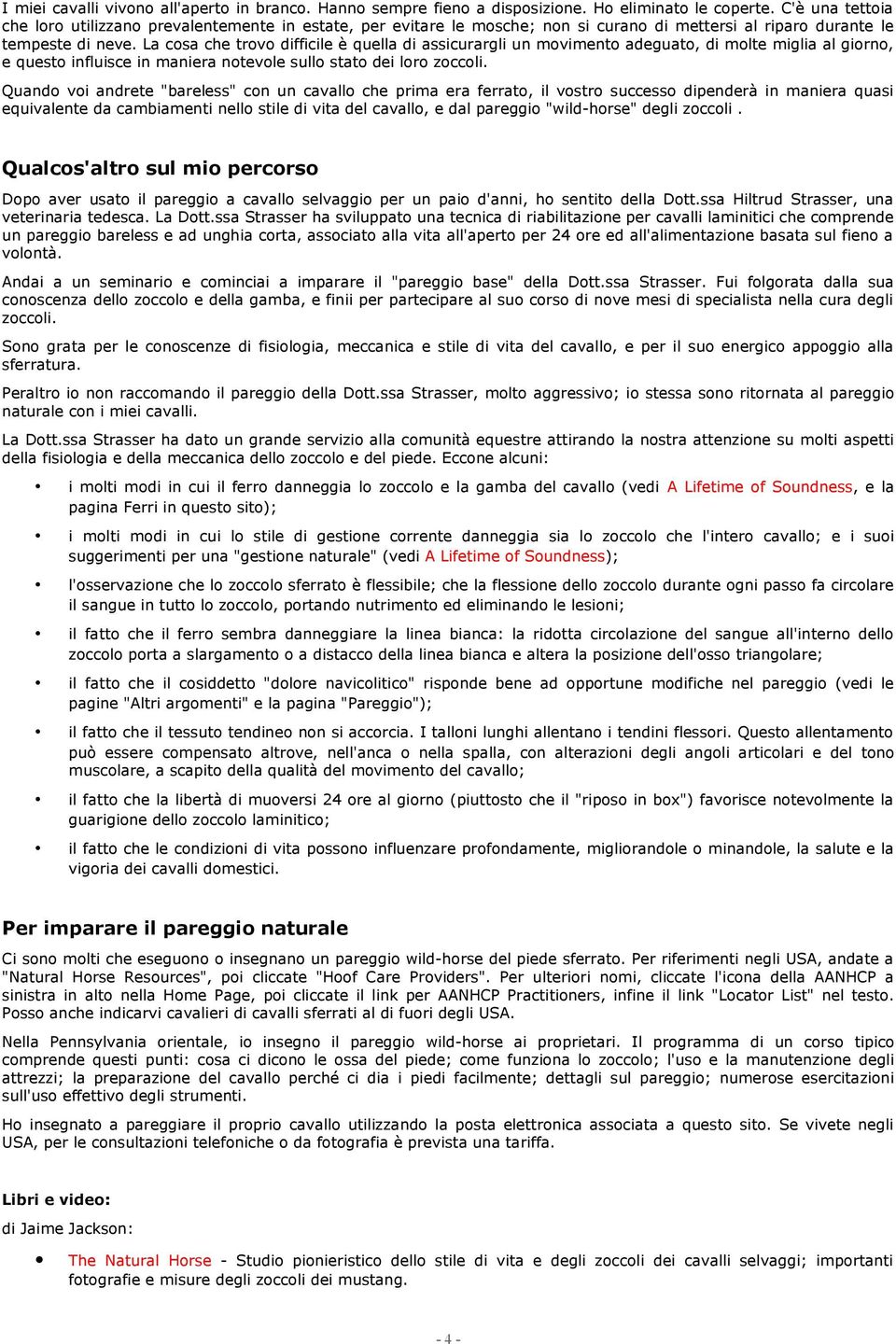 I miei cavalli vivono all'aperto in branco. Hanno sempre fieno a disposizione. Ho eliminato le coperte. C'è una tettoia che loro utilizzano prevalentemente in estate, per evitare le mosche; non si curano di mettersi al riparo durante le tempeste di neve. La cosa che trovo difficile è quella di assicurargli un movimento adeguato, di molte miglia al giorno, e questo influisce in maniera notevole sullo stato dei loro zoccoli.

Quando voi andrete "bareless" con un cavallo che prima era ferrato, il vostro successo dipenderà in maniera quasi equivalente da cambiamenti nello stile di vita del cavallo, e dal pareggio "wild-horse" degli zoccoli .

Qualcos'altro sul mio percorso

Dopo aver usato il pareggio a cavallo selvaggio per un paio d'anni, ho sentito della Dott.ssa Hiltrud Strasser, una veterinaria tedesca. La Dott.ssa Strasser ha sviluppato una tecnica di riabilitazione per cavalli laminitici che comprende un pareggio bareless e ad unghia corta, associato alla vita all'aperto per 24 ore ed all'alimentazione basata sul fieno a volontà.

Andai a un seminario e cominciai a imparare il "pareggio base" della Dott.ssa Strasser. Fui folgorata dalla sua conoscenza dello zoccolo e della gamba, e finii per partecipare al suo corso di nove mesi di specialista nella cura degli zoccoli.

Sono grata per le conoscenze di fisiologia, meccanica e stile di vita del cavallo, e per il suo energico appoggio alla sferratura.

Peraltro io non raccomando il pareggio della Dott.ssa Strasser, molto aggressivo; io stessa sono ritornata al pareggio naturale con i miei cavalli.

La Dott.ssa Strasser ha dato un grande servizio alla comunità equestre attirando la nostra attenzione su molti aspetti della fisiologia e della meccanica dello zoccolo e del piede. Eccone alcuni:

• i molti modi in cui il ferro danneggia lo zoccolo e la gamba del cavallo (vedi A Lifetime of Soundness, e la pagina Ferri in questo sito);
• i molti modi in cui lo stile di gestione corrente danneggia sia lo zoccolo che l'intero cavallo; e i suoi suggerimenti per una "gestione naturale" (vedi A Lifetime of Soundness);
• l'osservazione che lo zoccolo sferrato è flessibile; che la flessione dello zoccolo durante ogni passo fa circolare il sangue in tutto lo zoccolo, portando nutrimento ed eliminando le lesioni;
• il fatto che il ferro sembra danneggiare la linea bianca: la ridotta circolazione del sangue all'interno dello zoccolo porta a slargamento o a distacco della linea bianca e altera la posizione dell'osso triangolare;
• il fatto che il cosiddetto "dolore navicolitico" risponde bene ad opportune modifiche nel pareggio (vedi le pagine "Altri argomenti" e la pagina "Pareggio");
• il fatto che il tessuto tendineo non si accorcia. I talloni lunghi allentano i tendini flessori. Questo allentamento può essere compensato altrove, nell'anca o nella spalla, con alterazioni degli angoli articolari e del tono muscolare, a scapito della qualità del movimento del cavallo;
• il fatto che la libertà di muoversi 24 ore al giorno (piuttosto che il "riposo in box") favorisce notevolmente la guarigione dello zoccolo laminitico;
• il fatto che le condizioni di vita possono influenzare profondamente, migliorandole o minandole, la salute e la vigoria dei cavalli domestici.

Per imparare il pareggio naturale

Ci sono molti che eseguono o insegnano un pareggio wild-horse del piede sferrato. Per riferimenti negli USA, andate a "Natural Horse Resources", poi cliccate "Hoof Care Providers". Per ulteriori nomi, cliccate l'icona della AANHCP a sinistra in alto nella Home Page, poi cliccate il link per AANHCP Practitioners, infine il link "Locator List" nel testo. Posso anche indicarvi cavalieri di cavalli sferrati al di fuori degli USA.

Nella Pennsylvania orientale, io insegno il pareggio wild-horse ai proprietari. Il programma di un corso tipico comprende questi punti: cosa ci dicono le ossa del piede; come funziona lo zoccolo; l'uso e la manutenzione degli attrezzi; la preparazione del cavallo perché ci dia i piedi facilmente; dettagli sul pareggio; numerose esercitazioni sull'uso effettivo degli strumenti.

Ho insegnato a pareggiare il proprio cavallo utilizzando la posta elettronica associata a questo sito. Se vivete negli USA, per le consultazioni telefoniche o da fotografia è prevista una tariffa.

Libri e video:

di Jaime Jackson:

• The Natural Horse - Studio pionieristico dello stile di vita e degli zoccoli dei cavalli selvaggi; importanti fotografie e misure degli zoccoli dei mustang.

- 4 -